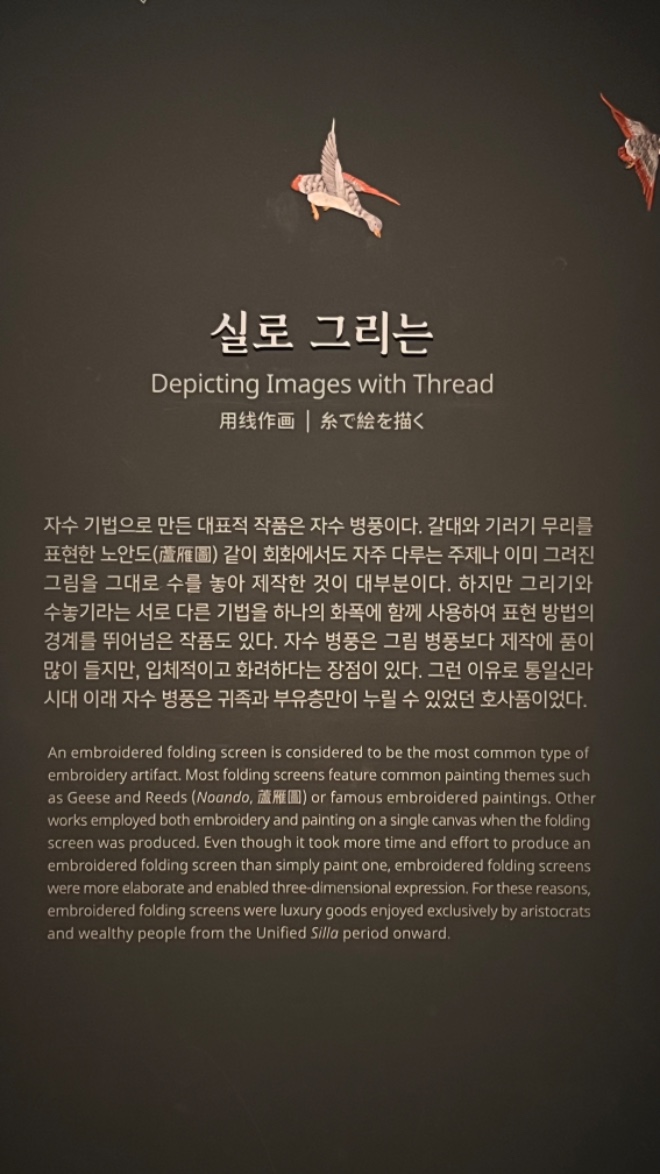 실로 그리는

Depicting Images with Thread

用线作画 | 糸で絵を描く

자수 기법으로 만든 대표적 작품은 자수 병풍이다. 갈대와 기러기 무리를 표현한 노안도(蘆雁圖) 같이 회화에서도 자주 다루는 주제나 이미 그려진 그림을 그대로 수를 놓아 제작한 것이 대부분이다. 하지만 그리기와 수놓기라는 서로 다른 기법을 하나의 화폭에 함께 사용하여 표현 방법의 경계를 뛰어넘은 작품도 있다. 자수 병풍은 그림 병풍보다 제작에 품이 많이 들지만, 입체적이고 화려하다는 장점이 있다. 그런 이유로 통일신라 시대 이래 자수 병풍은 귀족과 부유층만이 누릴 수 있었던 호사품이었다.

An embroidered folding screen is considered to be the most common type of embroidery artifact. Most folding screens feature common painting themes such as Geese and Reeds (Noando, 蘆雁圖) or famous embroidered paintings. Other works employed both embroidery and painting on a single canvas when the folding screen was produced. Even though it took more time and effort to produce an embroidered folding screen than simply paint one, embroidered folding screens were more elaborate and enabled three-dimensional expression. For these reasons, embroidered folding screens were luxury goods enjoyed exclusively by aristocrats and wealthy people from the Unified Silla period onward.